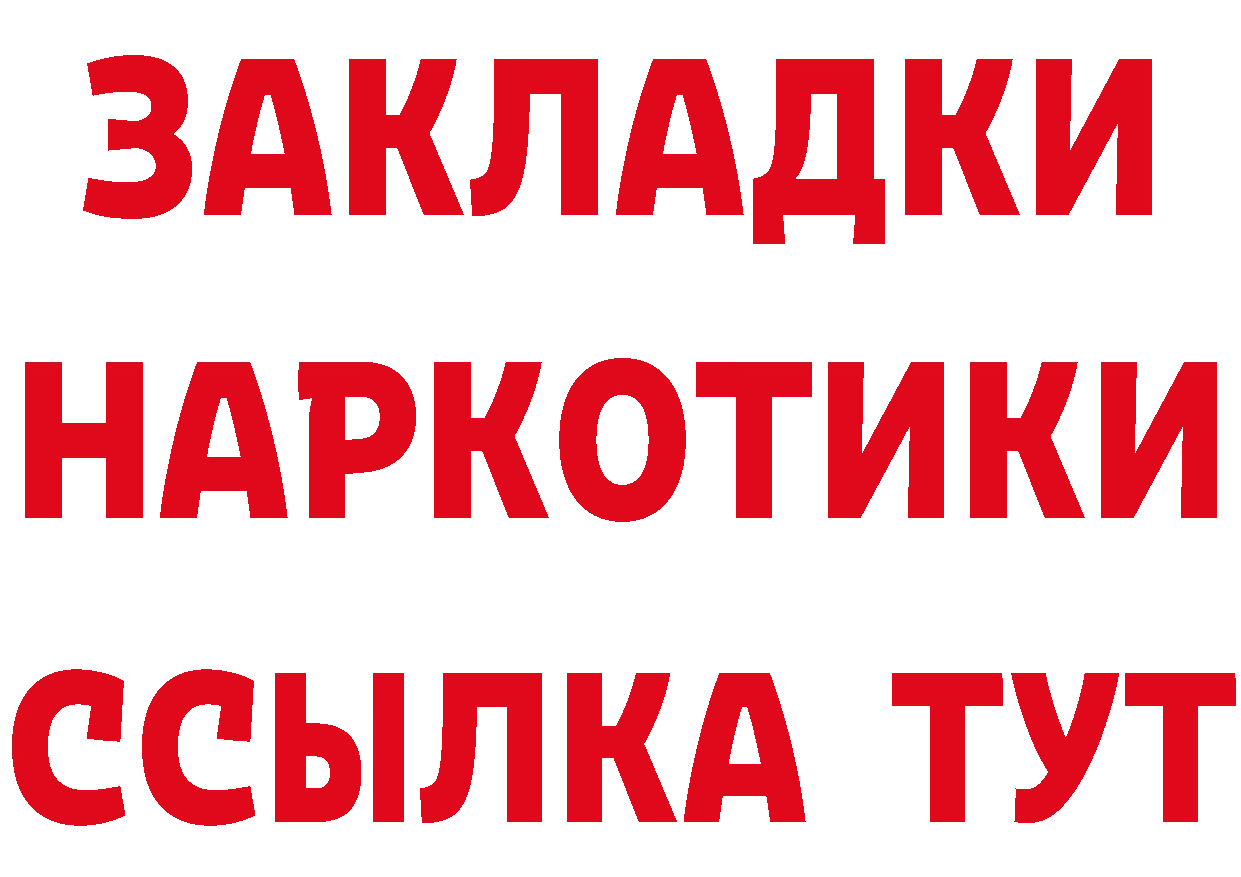 ЗАКЛАДКИ
НАРКОТИКИ
ССЫЛКА ТУТ